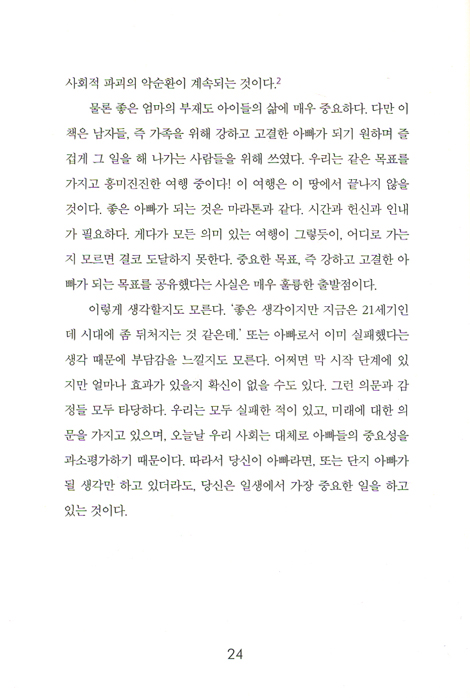 사회적 파괴의 악순환이 계속되는 것이다.$^2$

물론 좋은 엄마의 부재도 아이들의 삶에 매우 중요하다. 다만 이 책은 남자들, 즉 가족을 위해 강하고 고결한 아빠가 되기 원하며 즐겁게 그 일을 해 나가는 사람들을 위해 쓰였다. 우리는 같은 목표를 가지고 흥미진진한 여행 중이다! 이 여행은 이 땅에서 끝나지 않을 것이다. 좋은 아빠가 되는 것은 마라톤과 같다. 시간과 헌신과 인내가 필요하다. 게다가 모든 의미 있는 여행이 그렇듯이, 어디로 가는지 모르면 결코 도달하지 못한다. 중요한 목표, 즉 강하고 고결한 아빠가 되는 목표를 공유했다는 사실은 매우 훌륭한 출발점이다.

이렇게 생각할지도 모른다. '좋은 생각이지만 지금은 21세기인데 시대에 좀 뒤처지는 것 같은데.' 또는 아빠로서 이미 실패했다는 생각 때문에 부담감을 느낄지도 모른다. 어쩌면 막 시작 단계에 있지만 얼마나 효과가 있을지 확신이 없을 수도 있다. 그런 의문과 감정들 모두 타당하다. 우리는 모두 실패한 적이 있고, 미래에 대한 의문을 가지고 있으며, 오늘날 우리 사회는 대체로 아빠들의 중요성을 과소평가하기 때문이다. 따라서 당신이 아빠라면, 또는 단지 아빠가 될 생각만 하고 있더라도, 당신은 일생에서 가장 중요한 일을 하고 있는 것이다.

24